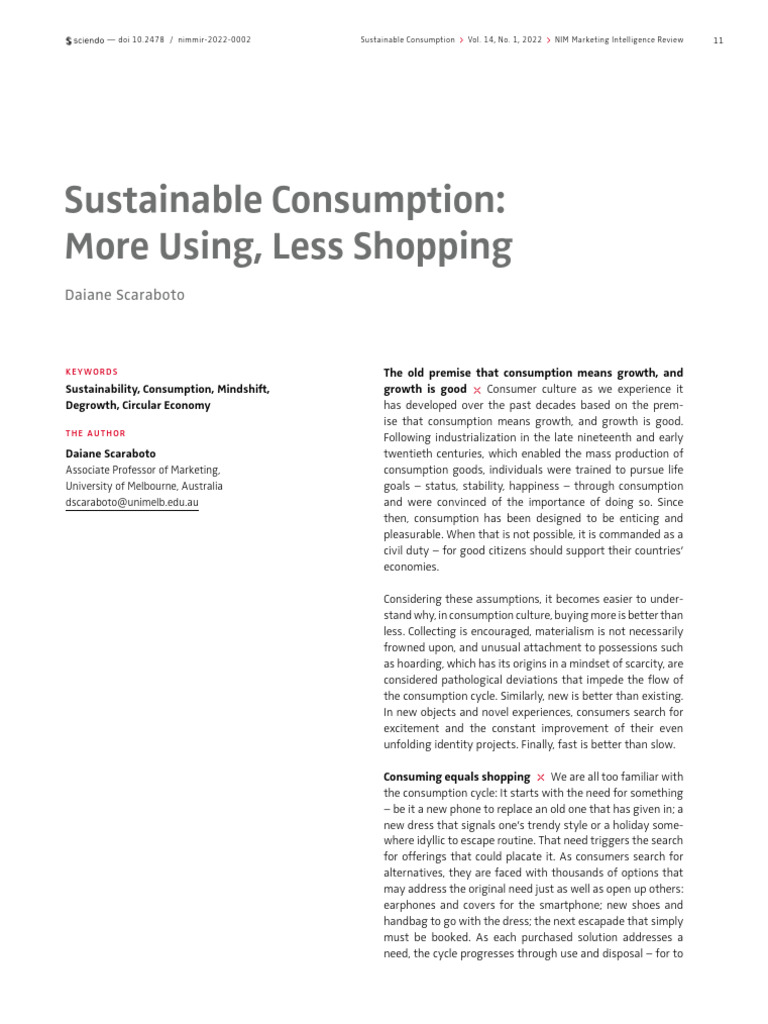 sciendo — doi 10.2478 / nimmir-2022-0002

Sustainable Consumption > Vol. 14, No. 1, 2022 > NIM Marketing Intelligence Review

11

Sustainable Consumption: More Using, Less Shopping

Daiane Scaraboto

KEYWORDS

Sustainability, Consumption, Mindshift, Degrowth, Circular Economy

THE AUTHOR

Daiane Scaraboto
Associate Professor of Marketing, University of Melbourne, Australia
dscaraboto@unimelb.edu.au

The old premise that consumption means growth, and growth is good × Consumer culture as we experience it has developed over the past decades based on the premise that consumption means growth, and growth is good. Following industrialization in the late nineteenth and early twentieth centuries, which enabled the mass production of consumption goods, individuals were trained to pursue life goals – status, stability, happiness – through consumption and were convinced of the importance of doing so. Since then, consumption has been designed to be enticing and pleasurable. When that is not possible, it is commanded as a civil duty – for good citizens should support their countries' economies.

Considering these assumptions, it becomes easier to understand why, in consumption culture, buying more is better than less. Collecting is encouraged, materialism is not necessarily frowned upon, and unusual attachment to possessions such as hoarding, which has its origins in a mindset of scarcity, are considered pathological deviations that impede the flow of the consumption cycle. Similarly, new is better than existing. In new objects and novel experiences, consumers search for excitement and the constant improvement of their even unfolding identity projects. Finally, fast is better than slow.

Consuming equals shopping × We are all too familiar with the consumption cycle: It starts with the need for something – be it a new phone to replace an old one that has given in; a new dress that signals one's trendy style or a holiday somewhere idyllic to escape routine. That need triggers the search for offerings that could placate it. As consumers search for alternatives, they are faced with thousands of options that may address the original need just as well as open up others: earphones and covers for the smartphone; new shoes and handbag to go with the dress; the next escapade that simply must be booked. As each purchased solution addresses a need, the cycle progresses through use and disposal – for to